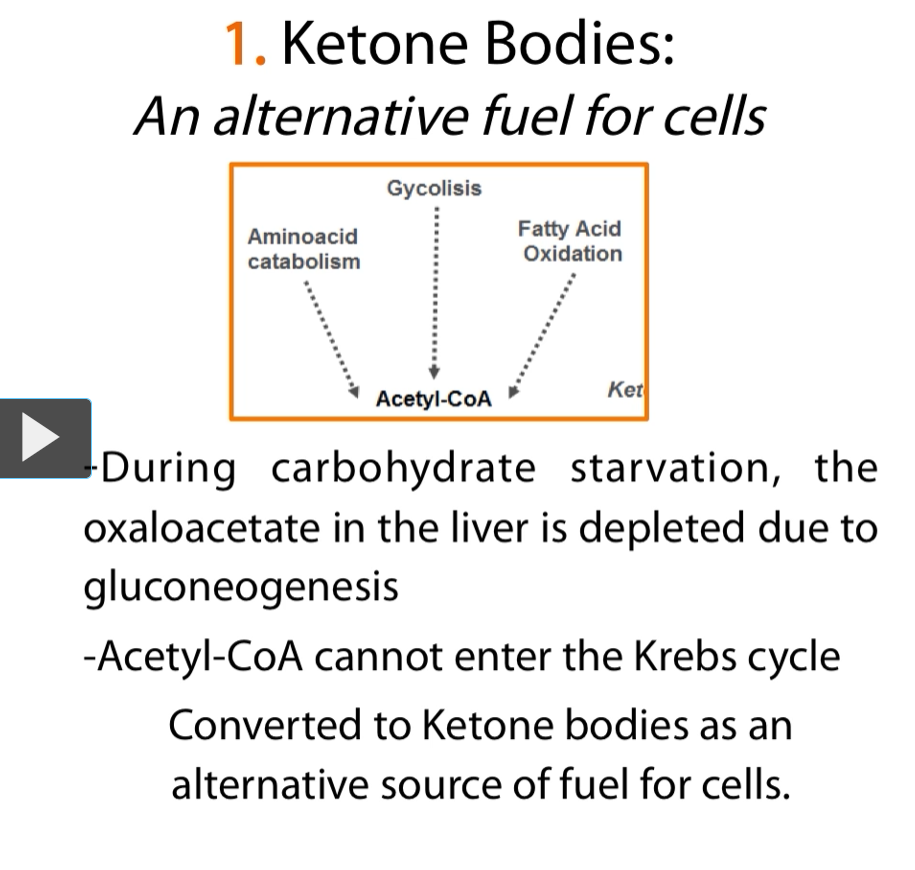 1. Ketone Bodies:
An alternative fuel for cells

Gycolisis
Aminoacid catabolism
Fatty Acid Oxidation
Acetyl-CoA
Ket

-During carbohydrate starvation, the oxaloacetate in the liver is depleted due to gluconeogenesis

-Acetyl-CoA cannot enter the Krebs cycle

Converted to Ketone bodies as an alternative source of fuel for cells.